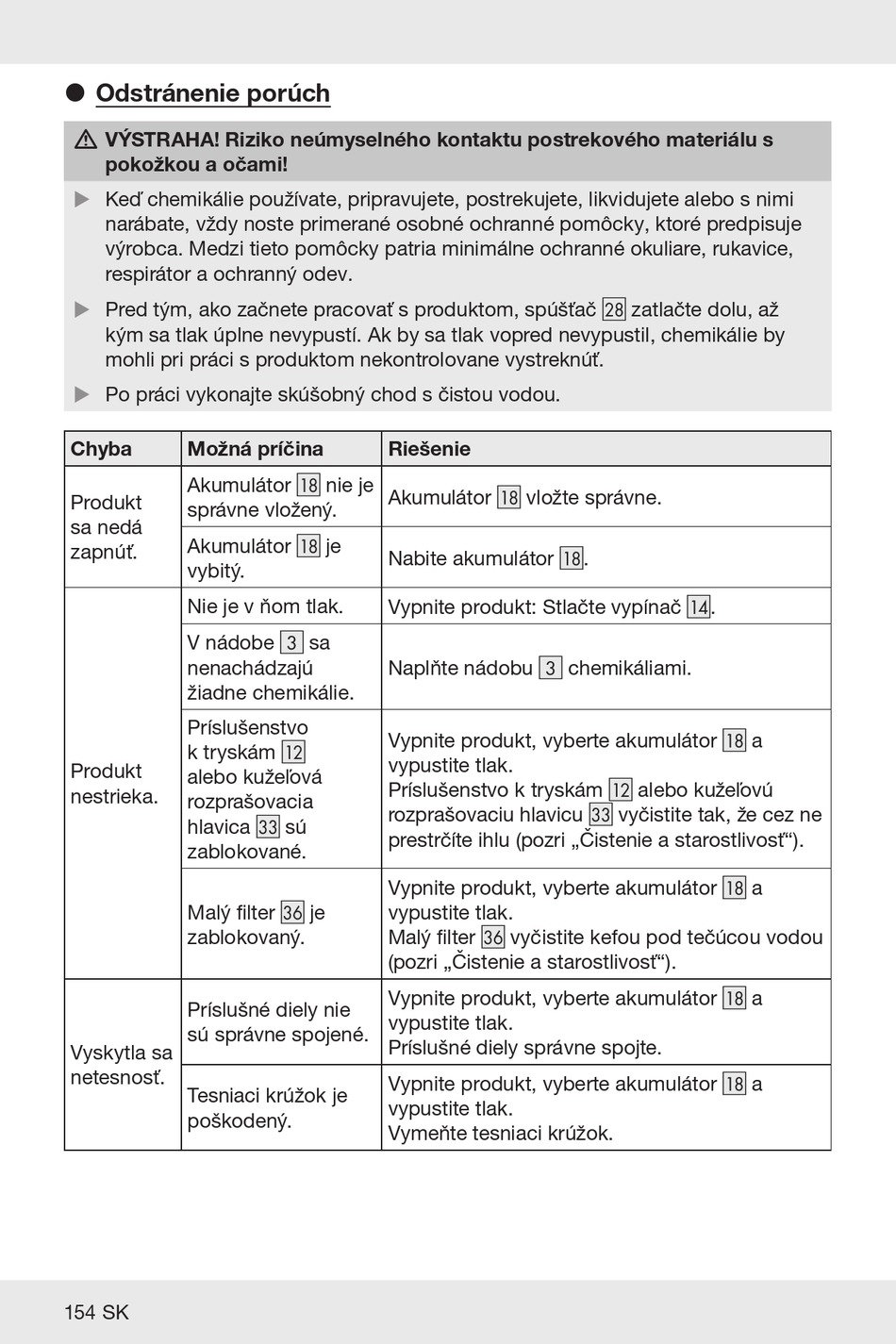 ● Odstránenie porúch

⚠ VÝSTRAHA! Riziko neúmyselného kontaktu postrekového materiálu s pokožkou a očami!

▶ Keď chemikálie používate, pripravujete, postrekujete, likvidujete alebo s nimi narábate, vždy noste primerané osobné ochranné pomôcky, ktoré predpisuje výrobca. Medzi tieto pomôcky patria minimálne ochranné okuliare, rukavice, respirátor a ochranný odev.

▶ Pred tým, ako začnete pracovať s produktom, spúšťač 28 zatlačte dolu, až kým sa tlak úplne nevypustí. Ak by sa tlak vopred nevypustil, chemikálie by mohli pri práci s produktom nekontrolovane vystreknúť.

▶ Po práci vykonajte skúšobný chod s čistou vodou.

| Chyba | Možná príčina | Riešenie |
|---|---|---|
| Produkt sa nedá zapnúť. | Akumulátor 18 nie je správne vložený. | Akumulátor 18 vložte správne. |
| | Akumulátor 18 je vybitý. | Nabite akumulátor 18. |
| Produkt nestrieka. | Nie je v ňom tlak. | Vypnite produkt: Stlačte vypínač 14. |
| | V nádobe 3 sa nenachádzajú žiadne chemikálie. | Naplňte nádobu 3 chemikáliami. |
| | Príslušenstvo k tryskám 12 alebo kužeľová rozprašovacia hlavica 33 sú zablokované. | Vypnite produkt, vyberte akumulátor 18 a vypustite tlak. Príslušenstvo k tryskám 12 alebo kužeľovú rozprašovaciu hlavicu 33 vyčistite tak, že cez ne prestrčíte ihlu (pozri „Čistenie a starostlivosť“). |
| | Malý filter 36 je zablokovaný. | Vypnite produkt, vyberte akumulátor 18 a vypustite tlak. Malý filter 36 vyčistite kefou pod tečúcou vodou (pozri „Čistenie a starostlivosť“). |
| Vyskytla sa netesnosť. | Príslušné diely nie sú správne spojené. | Vypnite produkt, vyberte akumulátor 18 a vypustite tlak. Príslušné diely správne spojte. |
| | Tesniaci krúžok je poškodený. | Vypnite produkt, vyberte akumulátor 18 a vypustite tlak. Vymeňte tesniaci krúžok. |

154 SK